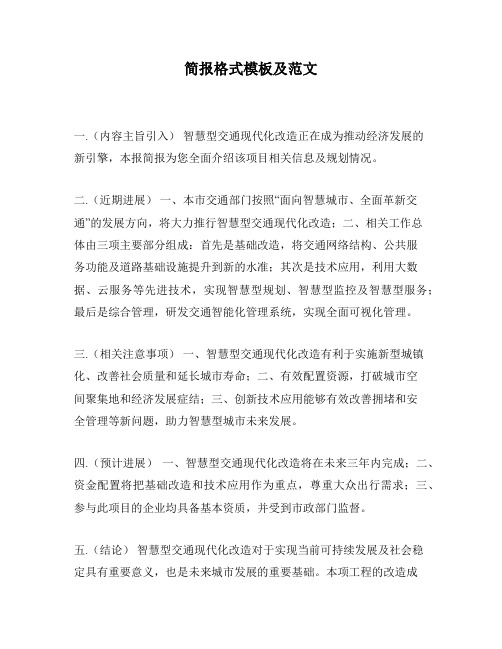 简报格式模板及范文

一.（内容主旨引入） 智慧型交通现代化改造正在成为推动经济发展的新引擎，本报简报为您全面介绍该项目相关信息及规划情况。

二.（近期进展） 一、本市交通部门按照“面向智慧城市、全面革新交通”的发展方向，将大力推行智慧型交通现代化改造；二、相关工作总体由三项主要部分组成：首先是基础改造，将交通网络结构、公共服务功能及道路基础设施提升到新的水准；其次是技术应用，利用大数据、云服务等先进技术，实现智慧型规划、智慧型监控及智慧型服务；最后是综合管理，研发交通智能化管理系统，实现全面可视化管理。

三.（相关注意事项） 一、智慧型交通现代化改造有利于实施新型城镇化、改善社会质量和延长城市寿命；二、有效配置资源，打破城市空间聚集地和经济发展症结；三、创新技术应用能够有效改善拥堵和安全管理等新问题，助力智慧型城市未来发展。

四.（预计进展） 一、智慧型交通现代化改造将在未来三年内完成；二、资金配置将把基础改造和技术应用作为重点，尊重大众出行需求；三、参与此项目的企业均具备基本资质，并受到市政部门监督。

五.（结论） 智慧型交通现代化改造对于实现当前可持续发展及社会稳定具有重要意义，也是未来城市发展的重要基础。本项工程的改造成